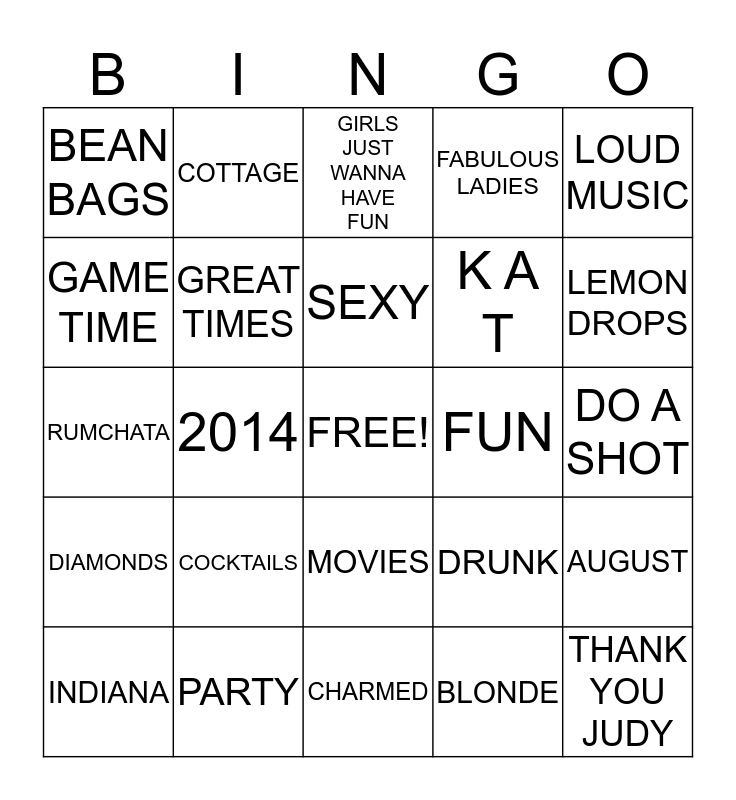 | B | I | N | G | O |
|---|---|---|---|---|
| BEAN BAGS | COTTAGE | GIRLS JUST WANNA HAVE FUN | FABULOUS LADIES | LOUD MUSIC |
| GAME TIME | GREAT TIMES | SEXY | K A T | LEMON DROPS |
| RUMCHATA | 2014 | FREE! | FUN | DO A SHOT |
| DIAMONDS | COCKTAILS | MOVIES | DRUNK | AUGUST |
| INDIANA | PARTY | CHARMED | BLONDE | THANK YOU JUDY |